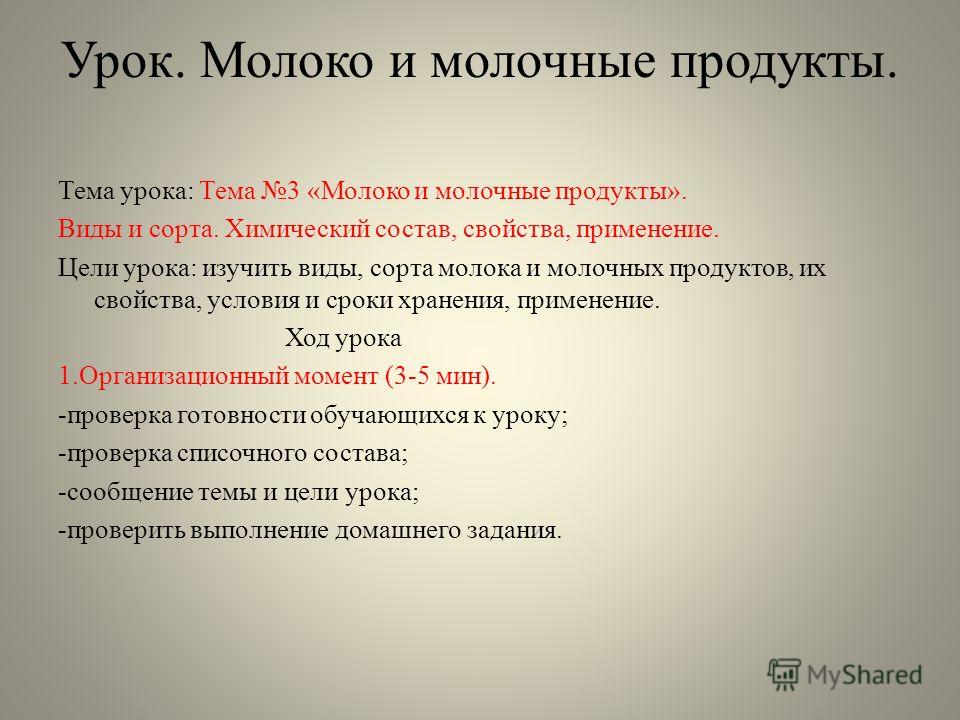 Урок. Молоко и молочные продукты.

Тема урока: Тема №3 «Молоко и молочные продукты».

Виды и сорта. Химический состав, свойства, применение.

Цели урока: изучить виды, сорта молока и молочных продуктов, их свойства, условия и сроки хранения, применение.

Ход урока

1.Организационный момент (3-5 мин).

-проверка готовности обучающихся к уроку;

-проверка списочного состава;

-сообщение темы и цели урока;

-проверить выполнение домашнего задания.

MyShared